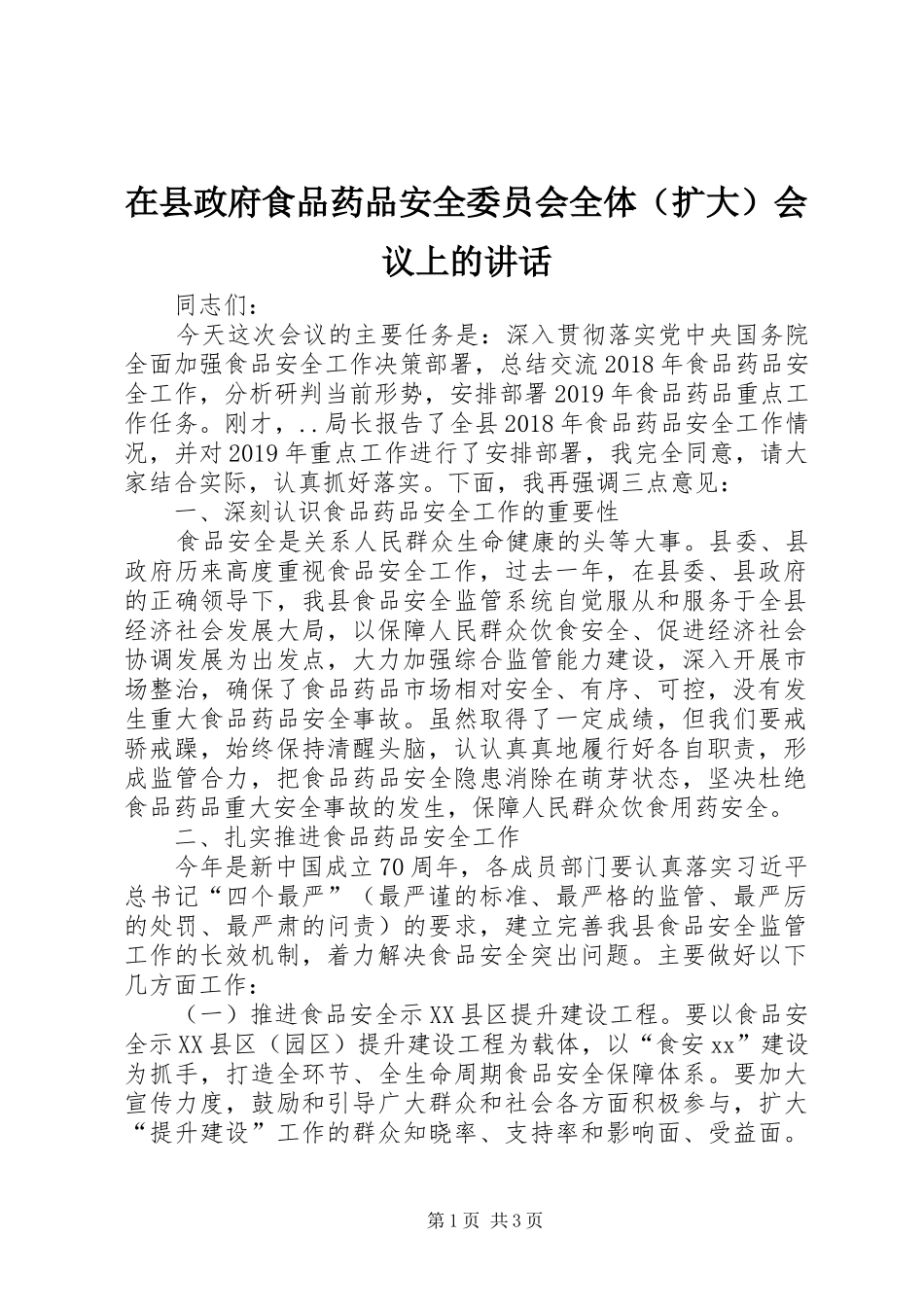 在县政府食品药品安全委员会全体（扩大）会议上的讲话

同志们：

今天这次会议的主要任务是：深入贯彻落实党中央国务院全面加强食品安全工作决策部署，总结交流2018年食品药品安全工作，分析研判当前形势，安排部署2019年食品药品重点工作任务。刚才，..局长报告了全县2018年食品药品安全工作情况，并对2019年重点工作进行了安排部署，我完全同意，请大家结合实际，认真抓好落实。下面，我再强调三点意见：

一、深刻认识食品药品安全工作的重要性

食品安全是关系人民群众生命健康的头等大事。县委、县政府历来高度重视食品安全工作，过去一年，在县委、县政府的正确领导下，我县食品安全监管系统自觉服从和服务于全县经济社会发展大局，以保障人民群众饮食安全、促进经济社会协调发展为出发点，大力加强综合监管能力建设，深入开展市场整治，确保了食品药品市场相对安全、有序、可控，没有发生重大食品药品安全事故。虽然取得了一定成绩，但我们要戒骄戒躁，始终保持清醒头脑，认认真真地履行好各自职责，形成监管合力，把食品药品安全隐患消除在萌芽状态，坚决杜绝食品药品重大安全事故的发生，保障人民群众饮食用药安全。

二、扎实推进食品药品安全工作

今年是新中国成立70周年，各成员部门要认真落实习近平总书记“四个最严”（最严谨的标准、最严格的监管、最严厉的处罚、最严肃的问责）的要求，建立完善我县食品安全监管工作的长效机制，着力解决食品安全突出问题。主要做好以下几方面工作：

（一）推进食品安全示XX县区提升建设工程。要以食品安全示XX县区（园区）提升建设工程为载体，以“食安xx”建设为抓手，打造全环节、全生命周期食品安全保障体系。要加大宣传力度，鼓励和引导广大群众和社会各方面积极参与，扩大“提升建设”工作的群众知晓率、支持率和影响面、受益面。

第1页 共3页